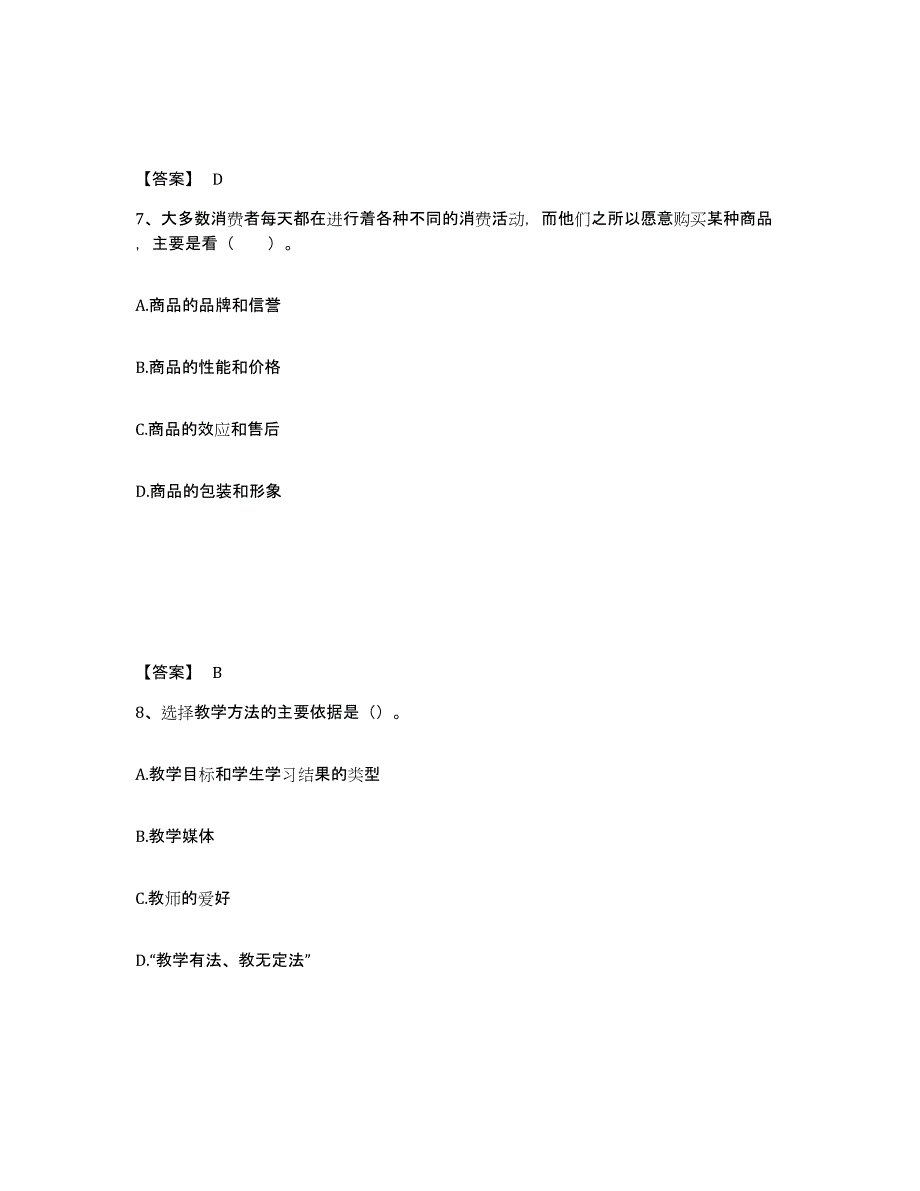 【答案】 D

7、大多数消费者每天都在进行着各种不同的消费活动，而他们之所以愿意购买某种商品，主要是看（　　）。

A.商品的品牌和信誉

B.商品的性能和价格

C.商品的效应和售后

D.商品的包装和形象

【答案】 B

8、选择教学方法的主要依据是（）。

A.教学目标和学生学习结果的类型

B.教学媒体

C.教师的爱好

D.“教学有法、教无定法”